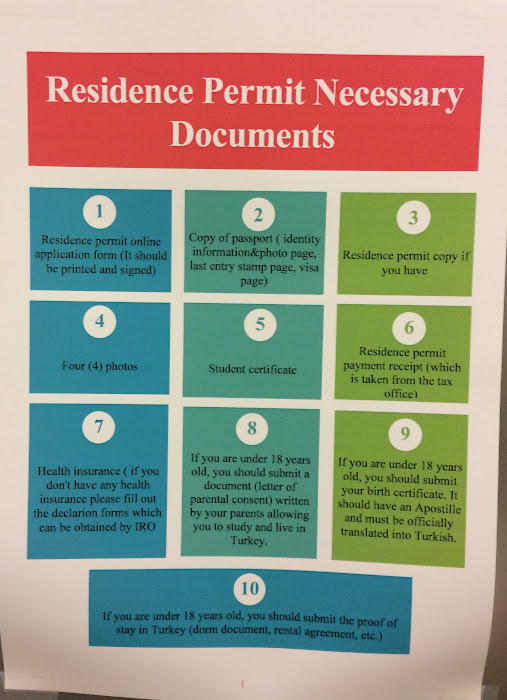 Residence Permit Necessary Documents

1
Residence permit online application form (It should be printed and signed)

2
Copy of passport ( identity information&photo page, last entry stamp page, visa page)

3
Residence permit copy if you have

4
Four (4) photos

5
Student certificate

6
Residence permit payment receipt (which is taken from the tax office)

7
Health insurance ( if you don't have any health insurance please fill out the declarion forms which can be obtained by IRO

8
If you are under 18 years old, you should submit a document (letter of parental consent) written by your parents allowing you to study and live in Turkey.

9
If you are under 18 years old, you should submit your birth certificate. It should have an Apostille and must be officially translated into Turkish.

10
If you are under 18 years old, you should submit the proof of stay in Turkey (dorm document, rental agreement, etc.)

1